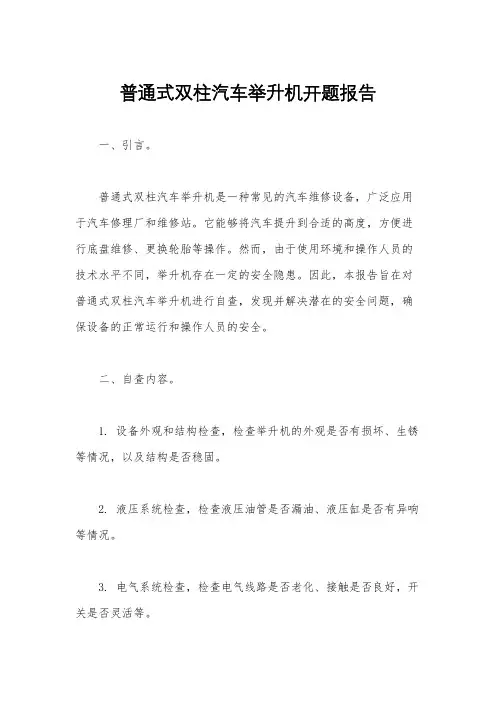 普通式双柱汽车举升机开题报告

一、引言。

普通式双柱汽车举升机是一种常见的汽车维修设备，广泛应用于汽车修理厂和维修站。它能够将汽车提升到合适的高度，方便进行底盘维修、更换轮胎等操作。然而，由于使用环境和操作人员的技术水平不同，举升机存在一定的安全隐患。因此，本报告旨在对普通式双柱汽车举升机进行自查，发现并解决潜在的安全问题，确保设备的正常运行和操作人员的安全。

二、自查内容。

1. 设备外观和结构检查，检查举升机的外观是否有损坏、生锈等情况，以及结构是否稳固。

2. 液压系统检查，检查液压油管是否漏油、液压缸是否有异响等情况。

3. 电气系统检查，检查电气线路是否老化、接触是否良好，开关是否灵活等。